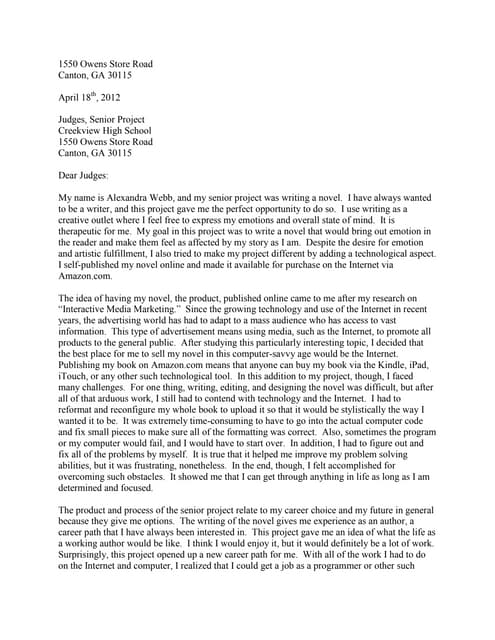 1550 Owens Store Road
Canton, GA 30115

April 18$^{th}$, 2012

Judges, Senior Project
Creekview High School
1550 Owens Store Road
Canton, GA 30115

Dear Judges:

My name is Alexandra Webb, and my senior project was writing a novel. I have always wanted to be a writer, and this project gave me the perfect opportunity to do so. I use writing as a creative outlet where I feel free to express my emotions and overall state of mind. It is therapeutic for me. My goal in this project was to write a novel that would bring out emotion in the reader and make them feel as affected by my story as I am. Despite the desire for emotion and artistic fulfillment, I also tried to make my project different by adding a technological aspect. I self-published my novel online and made it available for purchase on the Internet via Amazon.com.

The idea of having my novel, the product, published online came to me after my research on "Interactive Media Marketing." Since the growing technology and use of the Internet in recent years, the advertising world has had to adapt to a mass audience who has access to vast information. This type of advertisement means using media, such as the Internet, to promote all products to the general public. After studying this particularly interesting topic, I decided that the best place for me to sell my novel in this computer-savvy age would be the Internet. Publishing my book on Amazon.com means that anyone can buy my book via the Kindle, iPad, iTouch, or any other such technological tool. In this addition to my project, though, I faced many challenges. For one thing, writing, editing, and designing the novel was difficult, but after all of that arduous work, I still had to contend with technology and the Internet. I had to reformat and reconfigure my whole book to upload it so that it would be stylistically the way I wanted it to be. It was extremely time-consuming to have to go into the actual computer code and fix small pieces to make sure all of the formatting was correct. Also, sometimes the program or my computer would fail, and I would have to start over. In addition, I had to figure out and fix all of the problems by myself. It is true that it helped me improve my problem solving abilities, but it was frustrating, nonetheless. In the end, though, I felt accomplished for overcoming such obstacles. It showed me that I can get through anything in life as long as I am determined and focused.

The product and process of the senior project relate to my career choice and my future in general because they give me options. The writing of the novel gives me experience as an author, a career path that I have always been interested in. This project gave me an idea of what the life as a working author would be like. I think I would enjoy it, but it would definitely be a lot of work. Surprisingly, this project opened up a new career path for me. With all of the work I had to do on the Internet and computer, I realized that I could get a job as a programmer or other such